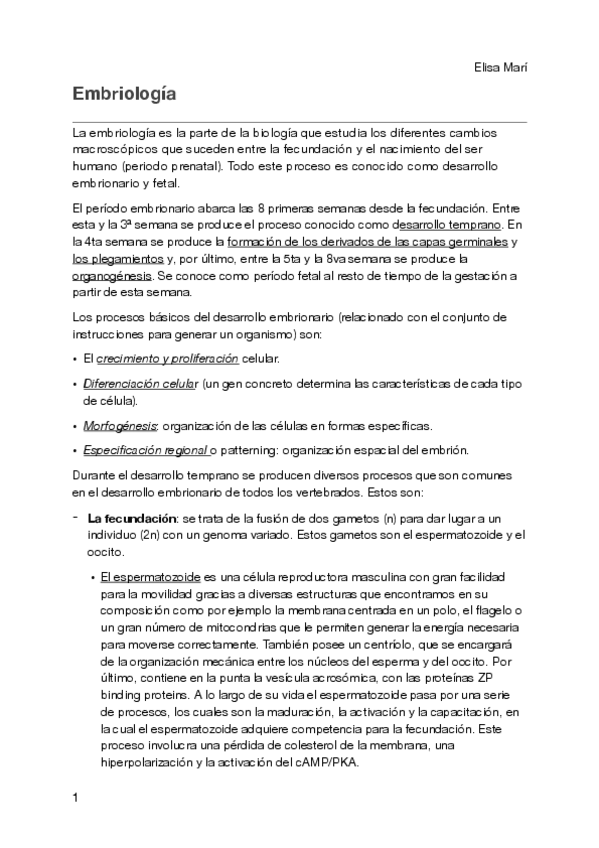 Elisa Marí

Embriología

La embriología es la parte de la biología que estudia los diferentes cambios macroscópicos que suceden entre la fecundación y el nacimiento del ser humano (periodo prenatal). Todo este proceso es conocido como desarrollo embrionario y fetal.

El período embrionario abarca las 8 primeras semanas desde la fecundación. Entre esta y la 3ª semana se produce el proceso conocido como desarrollo temprano. En la 4ta semana se produce la formación de los derivados de las capas germinales y los plegamientos y, por último, entre la 5ta y la 8va semana se produce la organogénesis. Se conoce como período fetal al resto de tiempo de la gestación a partir de esta semana.

Los procesos básicos del desarrollo embrionario (relacionado con el conjunto de instrucciones para generar un organismo) son:

• El crecimiento y proliferación celular.

• Diferenciación celular (un gen concreto determina las características de cada tipo de célula).

• Morfogénesis: organización de las células en formas específicas.

• Especificación regional o patterning: organización espacial del embrión.

Durante el desarrollo temprano se producen diversos procesos que son comunes en el desarrollo embrionario de todos los vertebrados. Estos son:

- La fecundación: se trata de la fusión de dos gametos (n) para dar lugar a un individuo (2n) con un genoma variado. Estos gametos son el espermatozoide y el oocito.

• El espermatozoide es una célula reproductora masculina con gran facilidad para la movilidad gracias a diversas estructuras que encontramos en su composición como por ejemplo la membrana centrada en un polo, el flagelo o un gran número de mitocondrias que le permiten generar la energía necesaria para moverse correctamente. También posee un centríolo, que se encargará de la organización mecánica entre los núcleos del esperma y del oocito. Por último, contiene en la punta la vesícula acrosómica, con las proteínas ZP binding proteins. A lo largo de su vida el espermatozoide pasa por una serie de procesos, los cuales son la maduración, la activación y la capacitación, en la cual el espermatozoide adquiere competencia para la fecundación. Este proceso involucra una pérdida de colesterol de la membrana, una hiperpolarización y la activación del cAMP/PKA.

1